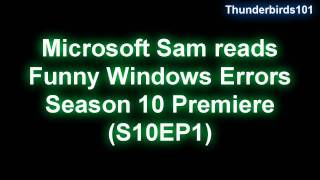 Thunderbirds101

Microsoft Sam reads Funny Windows Errors Season 10 Premiere (S10EP1)